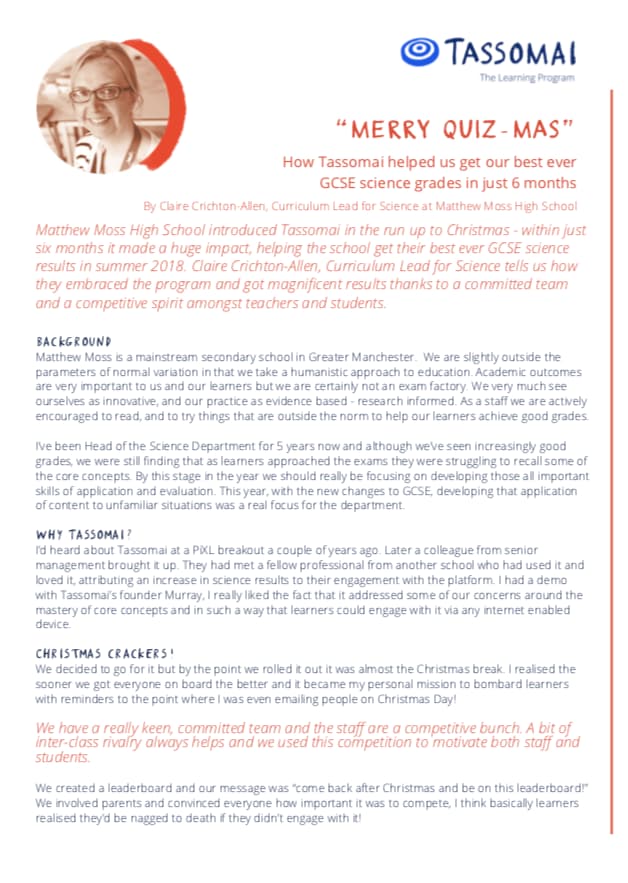 TASSOMAI
The Learning Program

"MERRY QUIZ-MAS"

How Tassomai helped us get our best ever GCSE science grades in just 6 months

By Claire Crichton-Allen, Curriculum Lead for Science at Matthew Moss High School

Matthew Moss High School introduced Tassomai in the run up to Christmas - within just six months it made a huge impact, helping the school get their best ever GCSE science results in summer 2018. Claire Crichton-Allen, Curriculum Lead for Science tells us how they embraced the program and got magnificent results thanks to a committed team and a competitive spirit amongst teachers and students.

BACKGROUND
Matthew Moss is a mainstream secondary school in Greater Manchester. We are slightly outside the parameters of normal variation in that we take a humanistic approach to education. Academic outcomes are very important to us and our learners but we are certainly not an exam factory. We very much see ourselves as innovative, and our practice as evidence based - research informed. As a staff we are actively encouraged to read, and to try things that are outside the norm to help our learners achieve good grades.

I've been Head of the Science Department for 5 years now and although we've seen increasingly good grades, we were still finding that as learners approached the exams they were struggling to recall some of the core concepts. By this stage in the year we should really be focusing on developing those all important skills of application and evaluation. This year, with the new changes to GCSE, developing that application of content to unfamiliar situations was a real focus for the department.

WHY TASSOMAI?
I'd heard about Tassomai at a PiXL breakout a couple of years ago. Later a colleague from senior management brought it up. They had met a fellow professional from another school who had used it and loved it, attributing an increase in science results to their engagement with the platform. I had a demo with Tassomai's founder Murray, I really liked the fact that it addressed some of our concerns around the mastery of core concepts and in such a way that learners could engage with it via any internet enabled device.

CHRISTMAS CRACKERS!
We decided to go for it but by the point we rolled it out it was almost the Christmas break. I realised the sooner we got everyone on board the better and it became my personal mission to bombard learners with reminders to the point where I was even emailing people on Christmas Day!

We have a really keen, committed team and the staff are a competitive bunch. A bit of inter-class rivalry always helps and we used this competition to motivate both staff and students.

We created a leaderboard and our message was "come back after Christmas and be on this leaderboard!" We involved parents and convinced everyone how important it was to compete, I think basically learners realised they'd be nagged to death if they didn't engage with it!